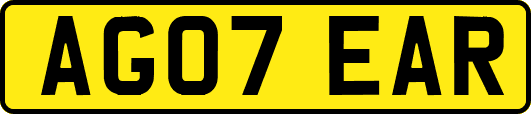 AG07 EAR